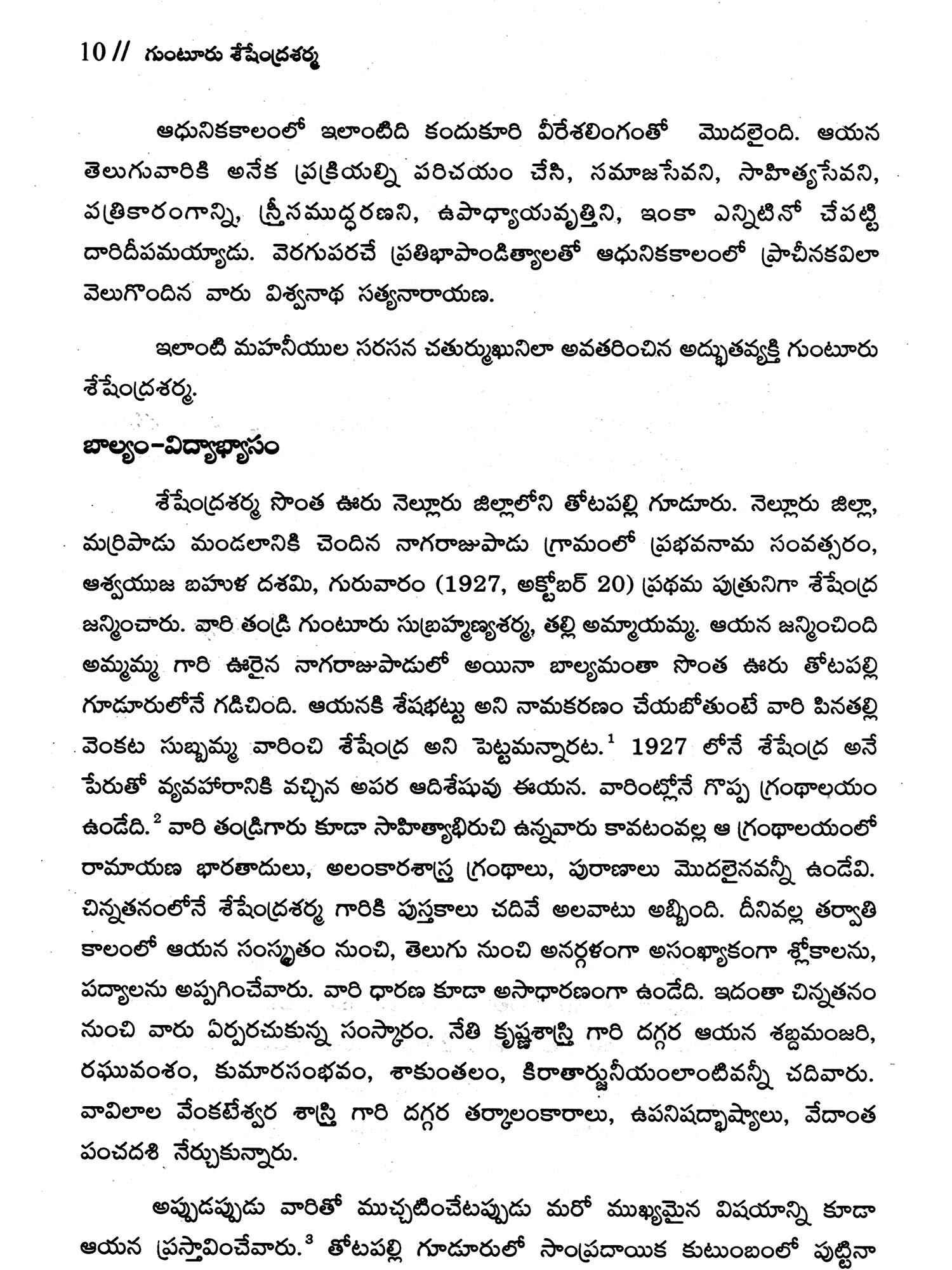 10 // గుంటూరు శేషేంద్రశర్మ

ఆధునికకాలంలో ఇలాంటిది కందుకూరి వీరేశలింగంతో మొదలైంది. ఆయన తెలుగువారికి అనేక ప్రక్రియల్ని పరిచయం చేసి, సమాజసేవని, సాహిత్యసేవని, పత్రికారంగాన్ని, స్త్రీసముద్ధరణని, ఉపాధ్యాయవృత్తిని, ఇంకా ఎన్నిటినో చేపట్టి దారిదీపమయ్యాడు. వెరగుపరచే ప్రతిభాపాండిత్యాలతో ఆధునికకాలంలో ప్రాచీనకవిలా వెలుగొందిన వారు విశ్వనాథ సత్యనారాయణ.

ఇలాంటి మహనీయుల సరసన చతుర్ముఖునిలా అవతరించిన అద్భుతవ్యక్తి గుంటూరు శేషేంద్రశర్మ.

బాల్యం-విద్యాభ్యాసం

శేషేంద్రశర్మ సొంత ఊరు నెల్లూరు జిల్లాలోని తోటపల్లి గూడూరు. నెల్లూరు జిల్లా, మర్రిపాడు మండలానికి చెందిన నాగరాజుపాడు గ్రామంలో ప్రభవనామ సంవత్సరం, ఆశ్వయుజ బహుళ దశమి, గురువారం (1927, అక్టోబర్ 20) ప్రథమ పుత్రునిగా శేషేంద్ర జన్మించారు. వారి తండ్రి గుంటూరు సుబ్రహ్మణ్యశర్మ, తల్లి అమ్మాయమ్మ. ఆయన జన్మించింది అమ్మమ్మ గారి ఊరైన నాగరాజుపాడులో అయినా బాల్యమంతా సొంత ఊరు తోటపల్లి గూడూరులోనే గడిచింది. ఆయనకి శేషభట్టు అని నామకరణం చేయబోతుంటే వారి పినతల్లి వెంకట సుబ్బమ్మ వారించి శేషేంద్ర అని పెట్టమన్నారట.$^1$ 1927 లోనే శేషేంద్ర అనే పేరుతో వ్యవహారానికి వచ్చిన అపర ఆదిశేషువు ఈయన. వారింట్లోనే గొప్ప గ్రంథాలయం ఉండేది.$^2$ వారి తండ్రిగారు కూడా సాహిత్యాభిరుచి ఉన్నవారు కావటంవల్ల ఆ గ్రంథాలయంలో రామాయణ భారతాదులు, అలంకారశాస్త్ర గ్రంథాలు, పురాణాలు మొదలైనవన్నీ ఉండేవి. చిన్నతనంలోనే శేషేంద్రశర్మ గారికి పుస్తకాలు చదివే అలవాటు అబ్బింది. దీనివల్ల తర్వాతి కాలంలో ఆయన సంస్కృతం నుంచి, తెలుగు నుంచి అనర్గళంగా అసంఖ్యాకంగా శ్లోకాలను, పద్యాలను అప్పగించేవారు. వారి ధారణ కూడా అసాధారణంగా ఉండేది. ఇదంతా చిన్నతనం నుంచి వారు ఏర్పరచుకున్న సంస్కారం. నేతి కృష్ణశాస్త్రి గారి దగ్గర ఆయన శబ్దమంజరి, రఘువంశం, కుమారసంభవం, శాకుంతలం, కిరాతార్జునీయంలాంటివన్నీ చదివారు. వావిలాల వేంకటేశ్వర శాస్త్రి గారి దగ్గర తర్కాలంకారాలు, ఉపనిషద్భాష్యాలు, వేదాంత పంచదశి నేర్చుకున్నారు.

అప్పుడప్పుడు వారితో ముచ్చటించేటప్పుడు మరో ముఖ్యమైన విషయాన్ని కూడా ఆయన ప్రస్తావించేవారు.$^3$ తోటపల్లి గూడూరులో సాంప్రదాయిక కుటుంబంలో పుట్టినా